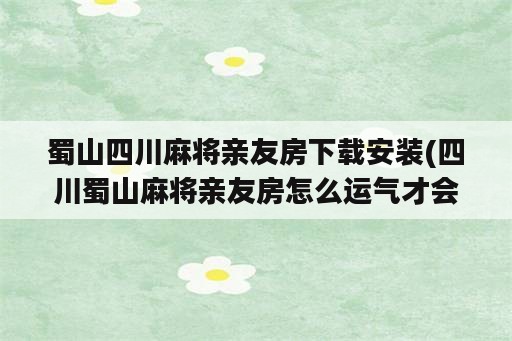 蜀山四川麻将亲友房下载安装(四川蜀山麻将亲友房怎么运气才会